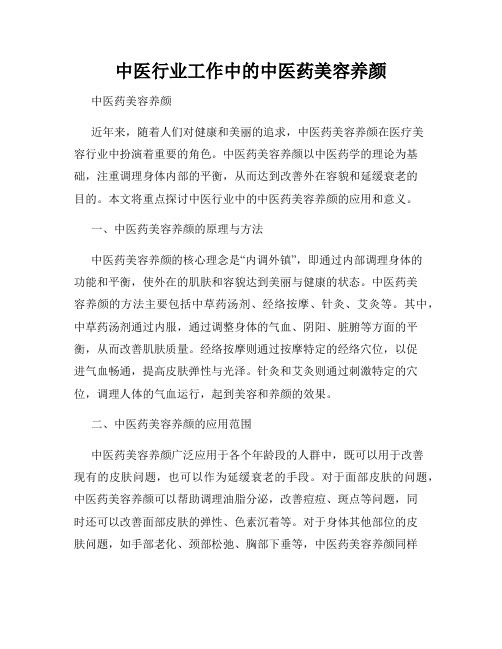 中医行业工作中的中医药美容养颜

中医药美容养颜

近年来，随着人们对健康和美丽的追求，中医药美容养颜在医疗美容行业中扮演着重要的角色。中医药美容养颜以中医药学的理论为基础，注重调理身体内部的平衡，从而达到改善外在容貌和延缓衰老的目的。本文将重点探讨中医行业中的中医药美容养颜的应用和意义。

一、中医药美容养颜的原理与方法

中医药美容养颜的核心理念是“内调外镇”，即通过内部调理身体的功能和平衡，使外在的肌肤和容貌达到美丽与健康的状态。中医药美容养颜的方法主要包括中草药汤剂、经络按摩、针灸、艾灸等。其中，中草药汤剂通过内服，通过调整身体的气血、阴阳、脏腑等方面的平衡，从而改善肌肤质量。经络按摩则通过按摩特定的经络穴位，以促进气血畅通，提高皮肤弹性与光泽。针灸和艾灸则通过刺激特定的穴位，调理人体的气血运行，起到美容和养颜的效果。

二、中医药美容养颜的应用范围

中医药美容养颜广泛应用于各个年龄段的人群中，既可以用于改善现有的皮肤问题，也可以作为延缓衰老的手段。对于面部皮肤的问题，中医药美容养颜可以帮助调理油脂分泌，改善痘痘、斑点等问题，同时还可以改善面部皮肤的弹性、色素沉着等。对于身体其他部位的皮肤问题，如手部老化、颈部松弛、胸部下垂等，中医药美容养颜同样